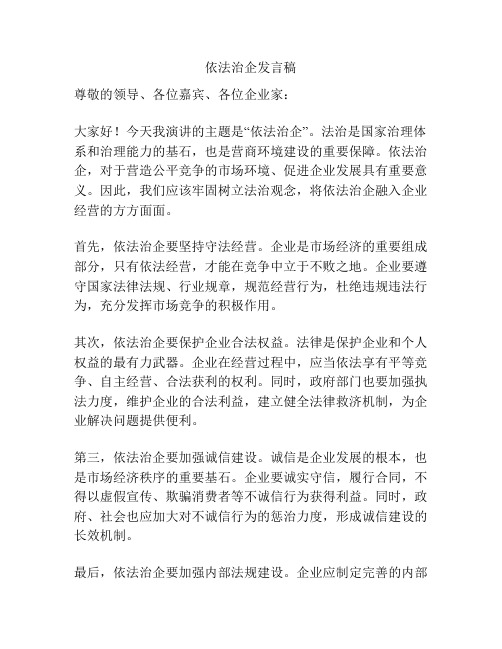 依法治企发言稿

尊敬的领导、各位嘉宾、各位企业家：

大家好！今天我演讲的主题是“依法治企”。法治是国家治理体系和治理能力的基石，也是营商环境建设的重要保障。依法治企，对于营造公平竞争的市场环境、促进企业发展具有重要意义。因此，我们应该牢固树立法治观念，将依法治企融入企业经营的方方面面。

首先，依法治企要坚持守法经营。企业是市场经济的重要组成部分，只有依法经营，才能在竞争中立于不败之地。企业要遵守国家法律法规、行业规章，规范经营行为，杜绝违规违法行为，充分发挥市场竞争的积极作用。

其次，依法治企要保护企业合法权益。法律是保护企业和个人权益的最有力武器。企业在经营过程中，应当依法享有平等竞争、自主经营、合法获利的权利。同时，政府部门也要加强执法力度，维护企业的合法利益，建立健全法律救济机制，为企业解决问题提供便利。

第三，依法治企要加强诚信建设。诚信是企业发展的根本，也是市场经济秩序的重要基石。企业要诚实守信，履行合同，不得以虚假宣传、欺骗消费者等不诚信行为获得利益。同时，政府、社会也应加大对不诚信行为的惩治力度，形成诚信建设的长效机制。

最后，依法治企要加强内部法规建设。企业应制定完善的内部